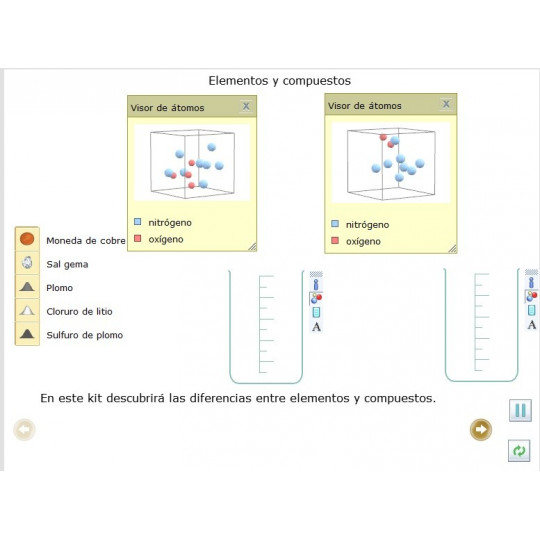 Elementos y compuestos

Visor de átomos X

nitrógeno
oxígeno

Visor de átomos X

nitrógeno
oxígeno

Moneda de cobre
Sal gema
Plomo
Cloruro de litio
Sulfuro de plomo

A

A

En este kit descubrirá las diferencias entre elementos y compuestos.